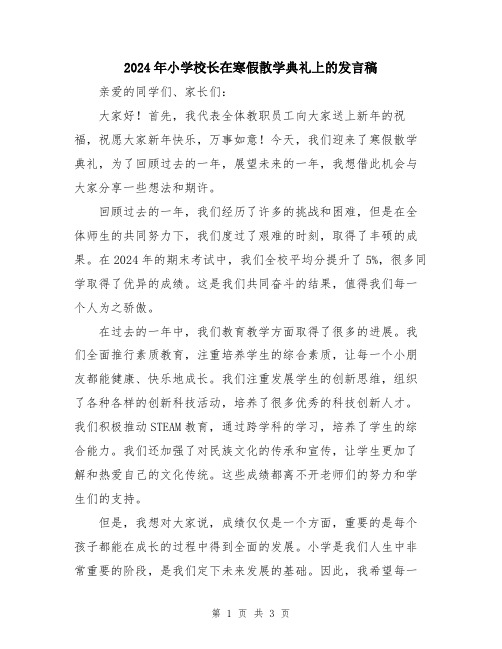 2024年小学校长在寒假散学典礼上的发言稿

亲爱的同学们、家长们：

大家好！首先，我代表全体教职员工向大家送上新年的祝福，祝愿大家新年快乐，万事如意！今天，我们迎来了寒假散学典礼，为了回顾过去的一年，展望未来的一年，我想借此机会与大家分享一些想法和期许。

回顾过去的一年，我们经历了许多的挑战和困难，但是在全体师生的共同努力下，我们度过了艰难的时刻，取得了丰硕的成果。在2024年的期末考试中，我们全校平均分提升了5%，很多同学取得了优异的成绩。这是我们共同奋斗的结果，值得我们每一个人为之骄傲。

在过去的一年中，我们教育教学方面取得了很多的进展。我们全面推行素质教育，注重培养学生的综合素质，让每一个小朋友都能健康、快乐地成长。我们注重发展学生的创新思维，组织了各种各样的创新科技活动，培养了很多优秀的科技创新人才。我们积极推动STEAM教育，通过跨学科的学习，培养了学生的综合能力。我们还加强了对民族文化的传承和宣传，让学生更加了解和热爱自己的文化传统。这些成绩都离不开老师们的努力和学生们的支持。

但是，我想对大家说，成绩仅仅是一个方面，重要的是每个孩子都能在成长的过程中得到全面的发展。小学是我们人生中非常重要的阶段，是我们定下未来发展的基础。因此，我希望每一

第 1 页 共 3 页